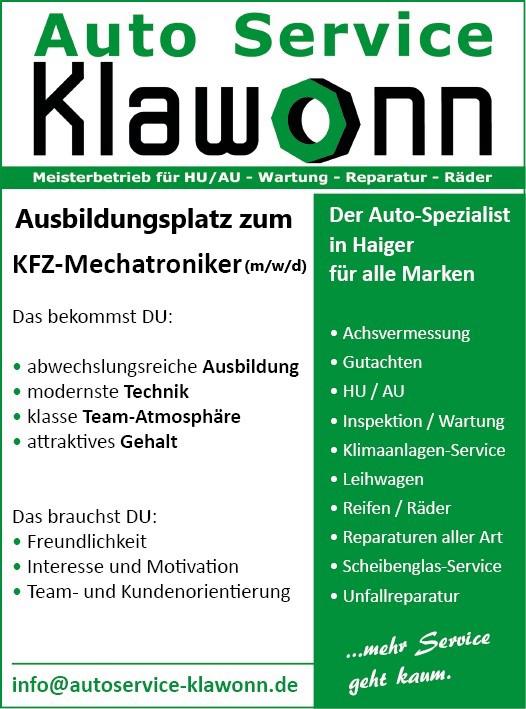 Auto Service
Klawonn

Meisterbetrieb für HU/AU - Wartung - Reparatur - Räder

Ausbildungsplatz zum

KFZ-Mechatroniker (m/w/d)

Das bekommst DU:

• abwechslungsreiche Ausbildung
• modernste Technik
• klasse Team-Atmosphäre
• attraktives Gehalt

Das brauchst DU:
• Freundlichkeit
• Interesse und Motivation
• Team- und Kundenorientierung

info@autoservice-klawonn.de

Der Auto-Spezialist in Haiger für alle Marken

• Achsvermessung
• Gutachten
• HU / AU
• Inspektion / Wartung
• Klimaanlagen-Service
• Leihwagen
• Reifen / Räder
• Reparaturen aller Art
• Scheibenglas-Service
• Unfallreparatur

...mehr Service geht kaum.